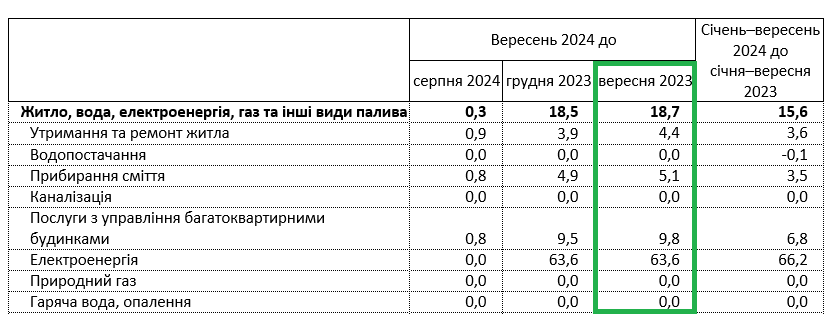 |  | Вересень 2024 до | | | Січень–вересень 2024 до січня–вересня 2023 |
|---|---|---|---|---|
|  | серпня 2024 | грудня 2023 | вересня 2023 | |
| **Житло, вода, електроенергія, газ та інші види палива** | **0,3** | **18,5** | **18,7** | **15,6** |
| Утримання та ремонт житла | 0,9 | 3,9 | 4,4 | 3,6 |
| Водопостачання | 0,0 | 0,0 | 0,0 | -0,1 |
| Прибирання сміття | 0,8 | 4,9 | 5,1 | 3,5 |
| Каналізація | 0,0 | 0,0 | 0,0 | 0,0 |
| Послуги з управління багатоквартирними будинками | 0,8 | 9,5 | 9,8 | 6,8 |
| Електроенергія | 0,0 | 63,6 | 63,6 | 66,2 |
| Природний газ | 0,0 | 0,0 | 0,0 | 0,0 |
| Гаряча вода, опалення | 0,0 | 0,0 | 0,0 | 0,0 |